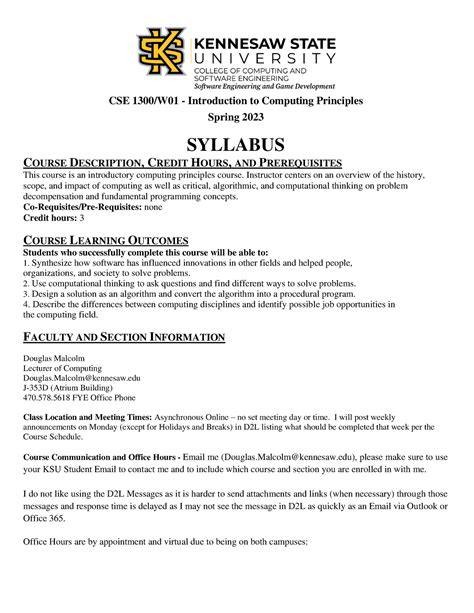 KENNESAW STATE UNIVERSITY
COLLEGE OF COMPUTING AND SOFTWARE ENGINEERING
Software Engineering and Game Development

CSE 1300/W01 - Introduction to Computing Principles
Spring 2023

SYLLABUS

COURSE DESCRIPTION, CREDIT HOURS, AND PREREQUISITES
This course is an introductory computing principles course. Instructor centers on an overview of the history, scope, and impact of computing as well as critical, algorithmic, and computational thinking on problem decompensation and fundamental programming concepts.
Co-Requisites/Pre-Requisites: none
Credit hours: 3

COURSE LEARNING OUTCOMES
Students who successfully complete this course will be able to:
1. Synthesize how software has influenced innovations in other fields and helped people, organizations, and society to solve problems.
2. Use computational thinking to ask questions and find different ways to solve problems.
3. Design a solution as an algorithm and convert the algorithm into a procedural program.
4. Describe the differences between computing disciplines and identify possible job opportunities in the computing field.

FACULTY AND SECTION INFORMATION

Douglas Malcolm
Lecturer of Computing
Douglas.Malcolm@kennesaw.edu
J-353D (Atrium Building)
470.578.5618 FYE Office Phone

Class Location and Meeting Times: Asynchronous Online – no set meeting day or time. I will post weekly announcements on Monday (except for Holidays and Breaks) in D2L listing what should be completed that week per the Course Schedule.

Course Communication and Office Hours - Email me (Douglas.Malcolm@kennesaw.edu), please make sure to use your KSU Student Email to contact me and to include which course and section you are enrolled in with me.

I do not like using the D2L Messages as it is harder to send attachments and links (when necessary) through those messages and response time is delayed as I may not see the message in D2L as quickly as an Email via Outlook or Office 365.

Office Hours are by appointment and virtual due to being on both campuses: